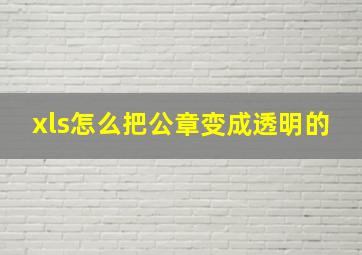 xls怎么把公章变成透明的